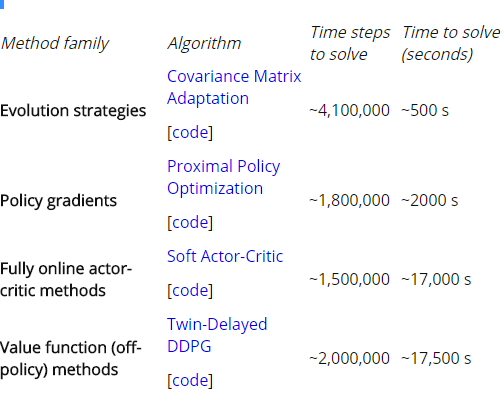 | Method family | Algorithm | Time steps to solve | Time to solve (seconds) |
|---|---|---|---|
| Evolution strategies | Covariance Matrix Adaptation [code] | ~4,100,000 | ~500 s |
| Policy gradients | Proximal Policy Optimization [code] | ~1,800,000 | ~2000 s |
| Fully online actor-critic methods | Soft Actor-Critic [code] | ~1,500,000 | ~17,000 s |
| Value function (off-policy) methods | Twin-Delayed DDPG [code] | ~2,000,000 | ~17,500 s |